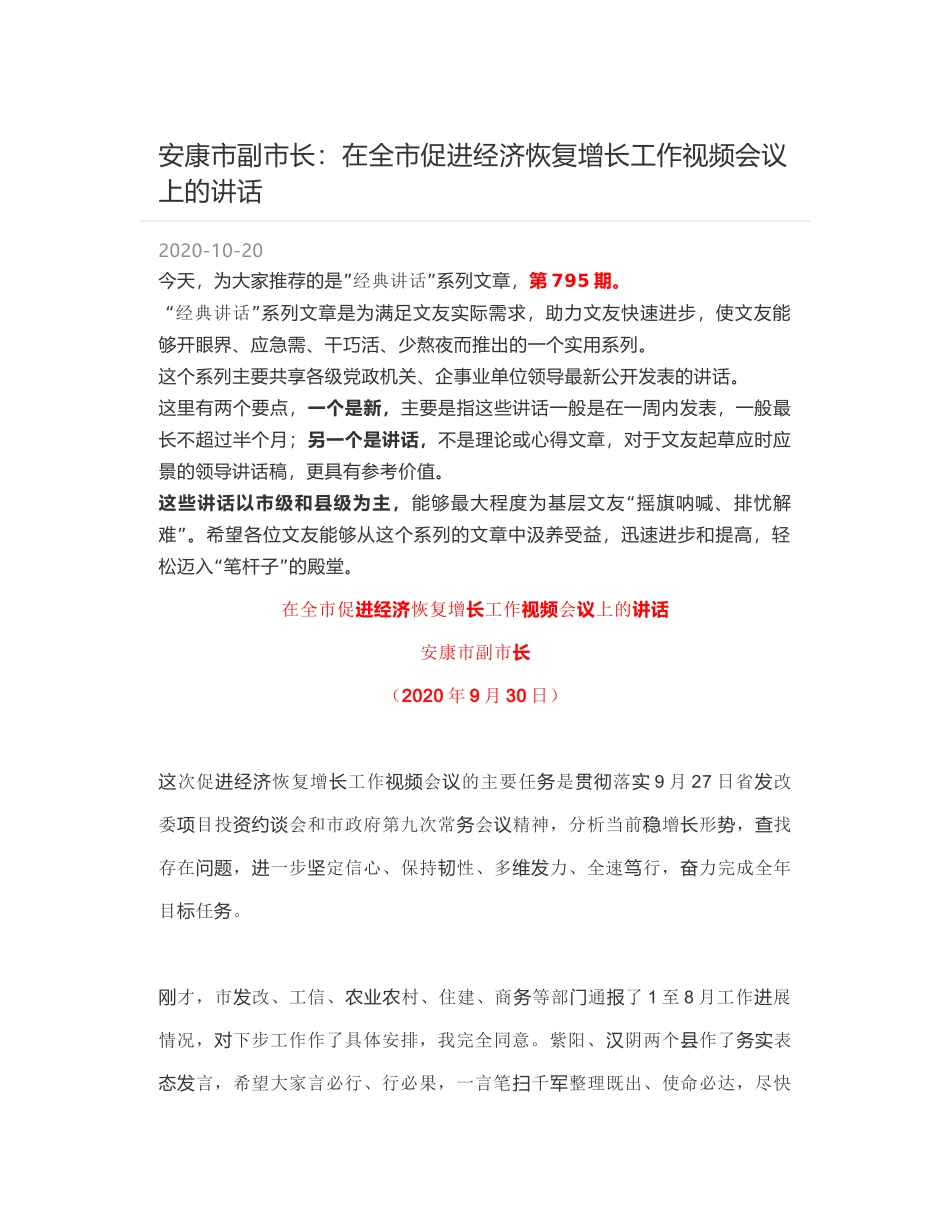 安康市副市长：在全市促进经济恢复增长工作视频会议上的讲话

2020-10-20

今天，为大家推荐的是”经典讲话”系列文章，第 795 期。

“经典讲话”系列文章是为满足文友实际需求，助力文友快速进步，使文友能够开眼界、应急需、干巧活、少熬夜而推出的一个实用系列。

这个系列主要共享各级党政机关、企事业单位领导最新公开发表的讲话。

这里有两个要点，一个是新，主要是指这些讲话一般是在一周内发表，一般最长不超过半个月；另一个是讲话，不是理论或心得文章，对于文友起草应时应景的领导讲话稿，更具有参考价值。

这些讲话以市级和县级为主，能够最大程度为基层文友“摇旗呐喊、排忧解难”。希望各位文友能够从这个系列的文章中汲养受益，迅速进步和提高，轻松迈入“笔杆子”的殿堂。

在全市促进经济恢复增长工作视频会议上的讲话

安康市副市长

（2020 年 9 月 30 日）

这次促进经济恢复增长工作视频会议的主要任务是贯彻落实 9 月 27 日省发改委项目投资约谈会和市政府第九次常务会议精神，分析当前稳增长形势，查找存在问题，进一步坚定信心、保持韧性、多维发力、全速笃行，奋力完成全年目标任务。

刚才，市发改、工信、农业农村、住建、商务等部门通报了 1 至 8 月工作进展情况，对下步工作作了具体安排，我完全同意。紫阳、汉阴两个县作了务实表态发言，希望大家言必行、行必果，一言笔扫千军整理既出、使命必达，尽快